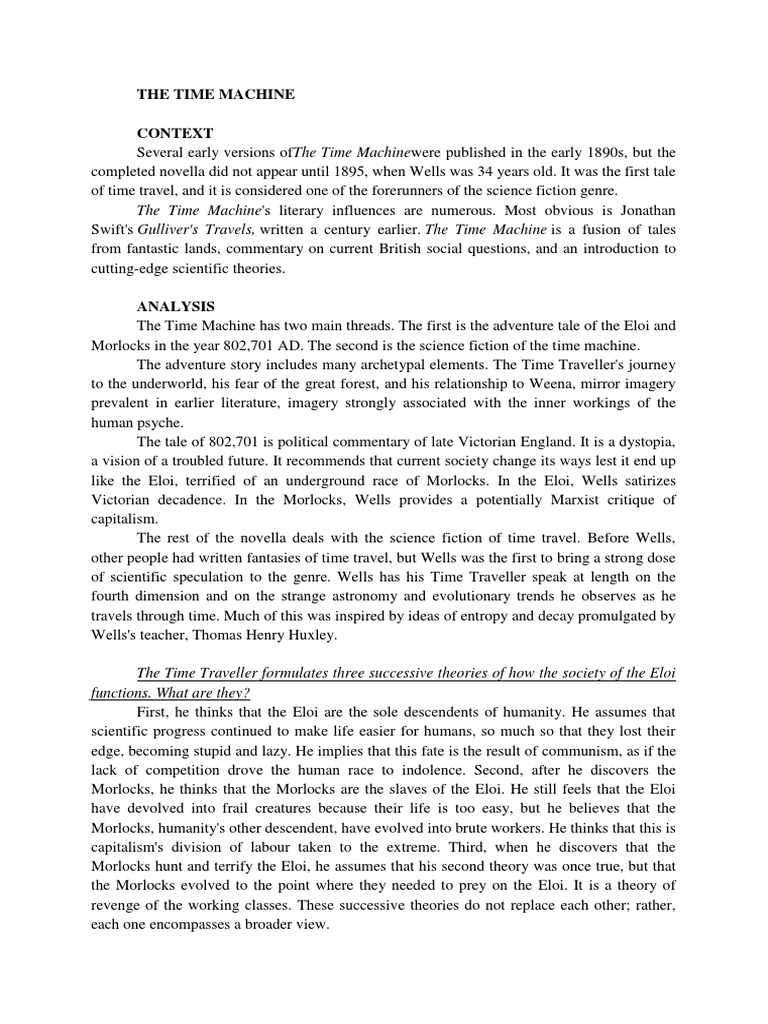 THE TIME MACHINE

CONTEXT

Several early versions ofThe Time Machinewere published in the early 1890s, but the completed novella did not appear until 1895, when Wells was 34 years old. It was the first tale of time travel, and it is considered one of the forerunners of the science fiction genre.

The Time Machine's literary influences are numerous. Most obvious is Jonathan Swift's Gulliver's Travels, written a century earlier. The Time Machine is a fusion of tales from fantastic lands, commentary on current British social questions, and an introduction to cutting-edge scientific theories.

ANALYSIS

The Time Machine has two main threads. The first is the adventure tale of the Eloi and Morlocks in the year 802,701 AD. The second is the science fiction of the time machine.

The adventure story includes many archetypal elements. The Time Traveller's journey to the underworld, his fear of the great forest, and his relationship to Weena, mirror imagery prevalent in earlier literature, imagery strongly associated with the inner workings of the human psyche.

The tale of 802,701 is political commentary of late Victorian England. It is a dystopia, a vision of a troubled future. It recommends that current society change its ways lest it end up like the Eloi, terrified of an underground race of Morlocks. In the Eloi, Wells satirizes Victorian decadence. In the Morlocks, Wells provides a potentially Marxist critique of capitalism.

The rest of the novella deals with the science fiction of time travel. Before Wells, other people had written fantasies of time travel, but Wells was the first to bring a strong dose of scientific speculation to the genre. Wells has his Time Traveller speak at length on the fourth dimension and on the strange astronomy and evolutionary trends he observes as he travels through time. Much of this was inspired by ideas of entropy and decay promulgated by Wells's teacher, Thomas Henry Huxley.

The Time Traveller formulates three successive theories of how the society of the Eloi functions. What are they?

First, he thinks that the Eloi are the sole descendents of humanity. He assumes that scientific progress continued to make life easier for humans, so much so that they lost their edge, becoming stupid and lazy. He implies that this fate is the result of communism, as if the lack of competition drove the human race to indolence. Second, after he discovers the Morlocks, he thinks that the Morlocks are the slaves of the Eloi. He still feels that the Eloi have devolved into frail creatures because their life is too easy, but he believes that the Morlocks, humanity's other descendent, have evolved into brute workers. He thinks that this is capitalism's division of labour taken to the extreme. Third, when he discovers that the Morlocks hunt and terrify the Eloi, he assumes that his second theory was once true, but that the Morlocks evolved to the point where they needed to prey on the Eloi. It is a theory of revenge of the working classes. These successive theories do not replace each other; rather, each one encompasses a broader view.